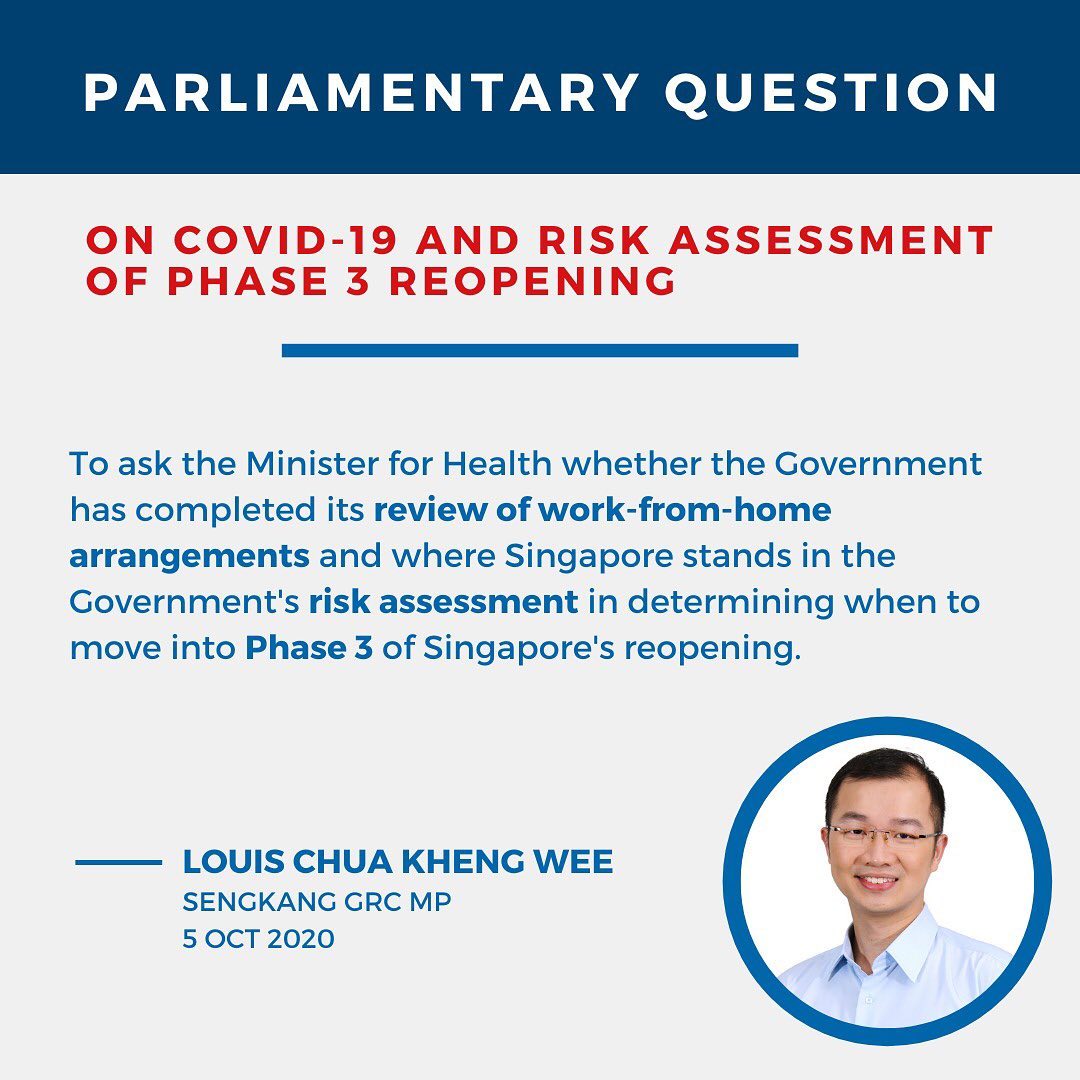 PARLIAMENTARY QUESTION

ON COVID-19 AND RISK ASSESSMENT OF PHASE 3 REOPENING

To ask the Minister for Health whether the Government has completed its review of work-from-home arrangements and where Singapore stands in the Government's risk assessment in determining when to move into Phase 3 of Singapore's reopening.

LOUIS CHUA KHENG WEE
SENGKANG GRC MP
5 OCT 2020